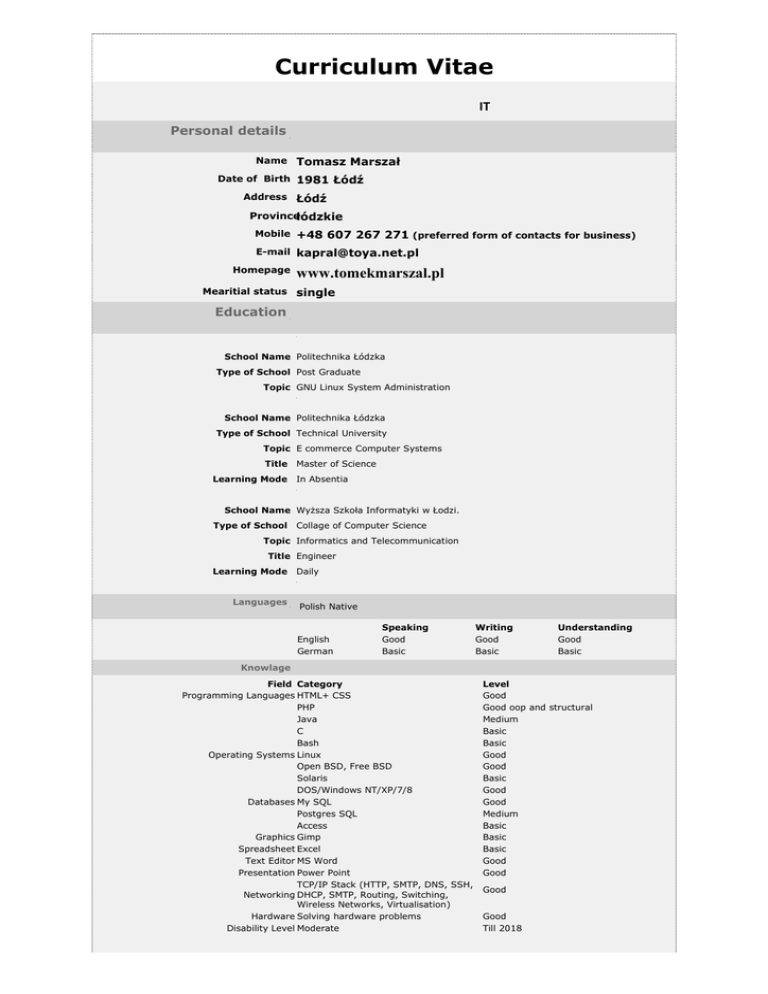 Curriculum Vitae

IT

Personal details

Name Tomasz Marszał
Date of Birth 1981 Łódź
Address Łódź
Province łódzkie
Mobile +48 607 267 271 (preferred form of contacts for business)
E-mail kapral@toya.net.pl
Homepage www.tomekmarszal.pl
Mearitial status single

Education

School Name Politechnika Łódzka
Type of School Post Graduate
Topic GNU Linux System Administration

School Name Politechnika Łódzka
Type of School Technical University
Topic E commerce Computer Systems
Title Master of Science
Learning Mode In Absentia

School Name Wyższa Szkoła Informatyki w Łodzi.
Type of School Collage of Computer Science
Topic Informatics and Telecommunication
Title Engineer
Learning Mode Daily

Languages Polish Native

| | Speaking | Writing | Understanding |
|---|---|---|---|
| English | Good | Good | Good |
| German | Basic | Basic | Basic |

Knowlage

| Field | Category | Level |
|---|---|---|
| Programming Languages | HTML+ CSS | Good |
| | PHP | Good oop and structural |
| | Java | Medium |
| | C | Basic |
| | Bash | Basic |
| Operating Systems | Linux | Good |
| | Open BSD, Free BSD | Good |
| | Solaris | Basic |
| | DOS/Windows NT/XP/7/8 | Good |
| Databases | My SQL | Good |
| | Postgres SQL | Medium |
| | Access | Basic |
| Graphics | Gimp | Basic |
| Spreadsheet | Excel | Basic |
| Text Editor | MS Word | Good |
| Presentation | Power Point | Good |
| Networking | TCP/IP Stack (HTTP, SMTP, DNS, SSH, DHCP, SMTP, Routing, Switching, Wireless Networks, Virtualisation) | Good |
| Hardware | Solving hardware problems | Good |
| Disability Level | Moderate | Till 2018 |